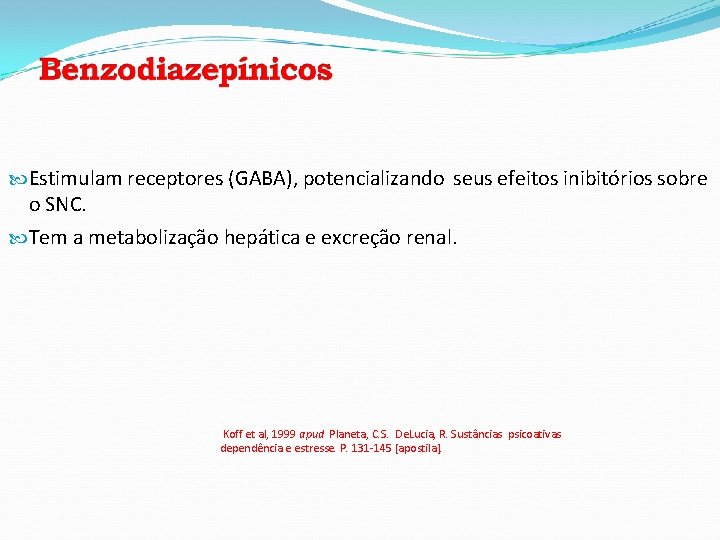 Benzodiazepínicos

Estimulam receptores (GABA), potencializando seus efeitos inibitórios sobre o SNC.

Tem a metabolização hepática e excreção renal.

Koff et al, 1999 apud Planeta, C.S. DeLucia, R. Sustâncias psicoativas dependência e estresse. P. 131-145 [apostila]